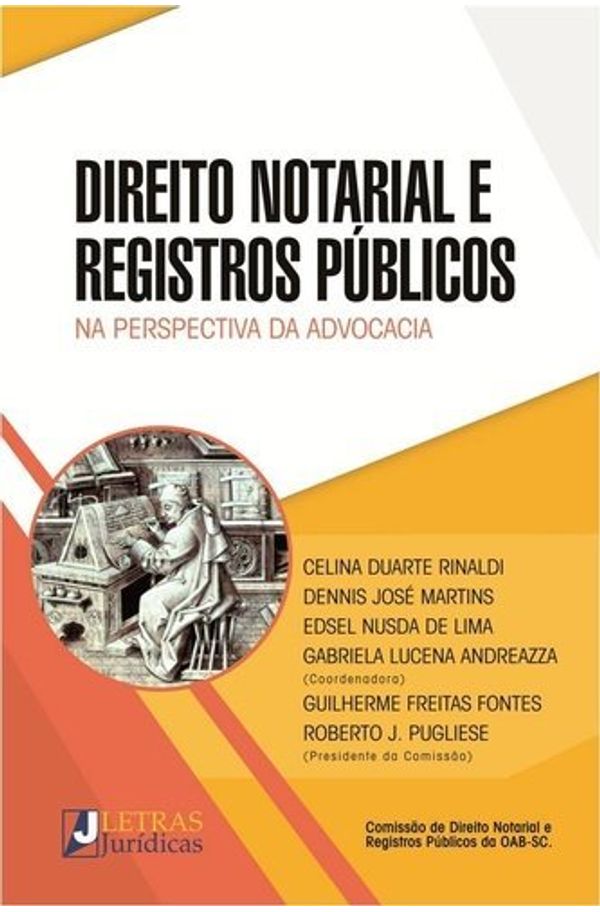 DIREITO NOTARIAL E REGISTROS PÚBLICOS

NA PERSPECTIVA DA ADVOCACIA

CELINA DUARTE RINALDI
DENNIS JOSÉ MARTINS
EDSEL NUSDA DE LIMA
GABRIELA LUCENA ANDREAZZA
(Coordenadora)
GUILHERME FREITAS FONTES
ROBERTO J. PUGLIESE
(Presidente da Comissão)

J LETRAS Jurídicas

Comissão de Direito Notarial e Registros Públicos da OAB-SC.